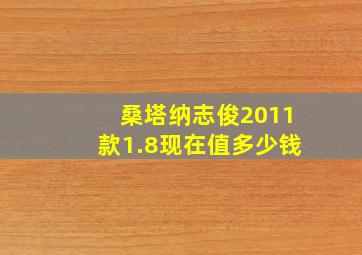 桑塔纳志俊2011款1.8现在值多少钱